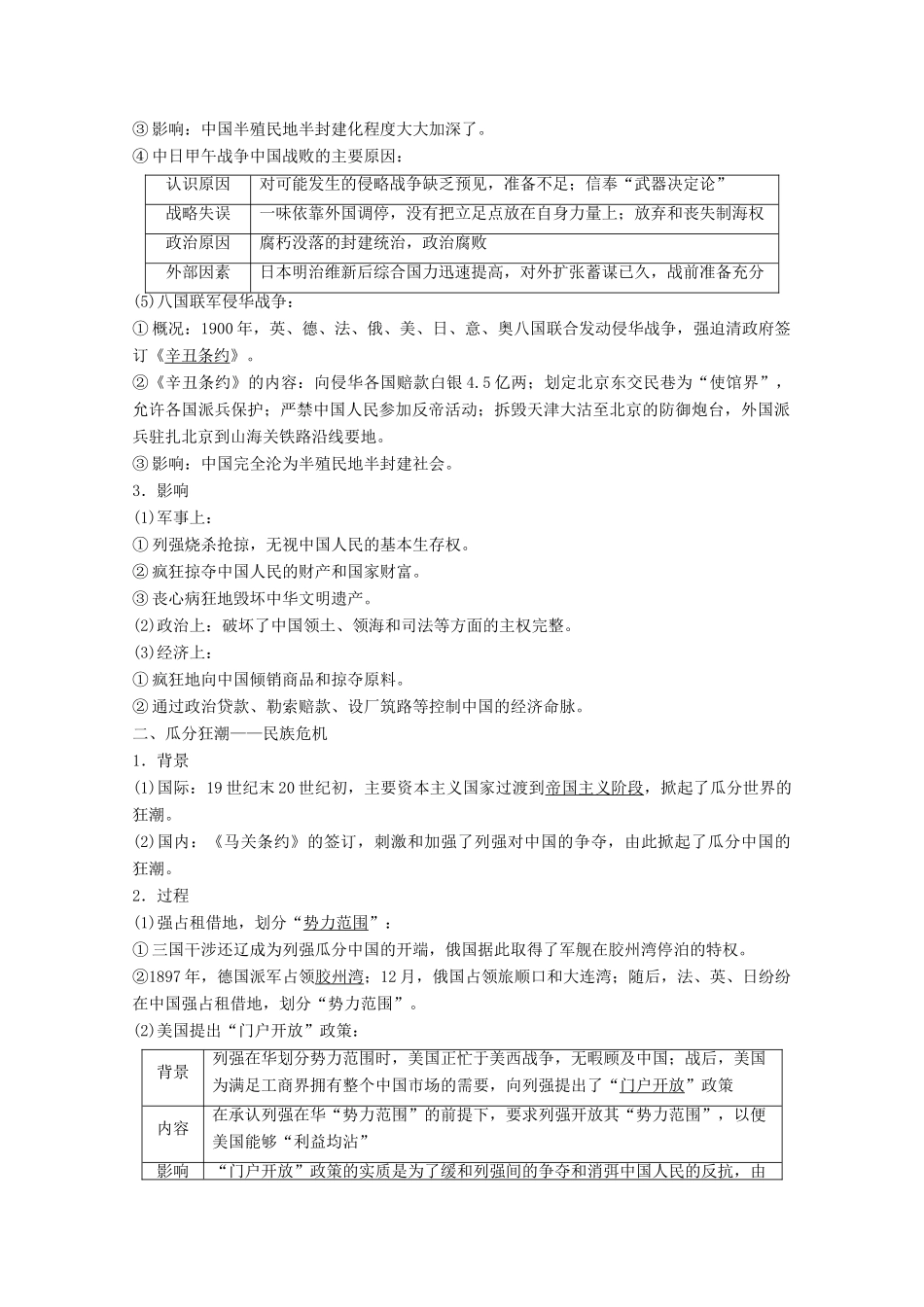 ③影响：中国半殖民地半封建化程度大大加深了。
④中日甲午战争中国战败的主要原因：

| 认识原因 | 对可能发生的侵略战争缺乏预见，准备不足；信奉“武器决定论” |
|---|---|
| 战略失误 | 一味依靠外国调停，没有把立足点放在自身力量上；放弃和丧失制海权 |
| 政治原因 | 腐朽没落的封建统治，政治腐败 |
| 外部因素 | 日本明治维新后综合国力迅速提高，对外扩张蓄谋已久，战前准备充分 |

(5)八国联军侵华战争：
①概况：1900年，英、德、法、俄、美、日、意、奥八国联合发动侵华战争，强迫清政府签订《辛丑条约》。
②《辛丑条约》的内容：向侵华各国赔款白银4.5亿两；划定北京东交民巷为“使馆界”，允许各国派兵保护；严禁中国人民参加反帝活动；拆毁天津大沽至北京的防御炮台，外国派兵驻扎北京到山海关铁路沿线要地。
③影响：中国完全沦为半殖民地半封建社会。
3．影响
(1)军事上：
①列强烧杀抢掠，无视中国人民的基本生存权。
②疯狂掠夺中国人民的财产和国家财富。
③丧心病狂地毁坏中华文明遗产。
(2)政治上：破坏了中国领土、领海和司法等方面的主权完整。
(3)经济上：
①疯狂地向中国倾销商品和掠夺原料。
②通过政治贷款、勒索赔款、设厂筑路等控制中国的经济命脉。
二、瓜分狂潮——民族危机
1．背景
(1)国际：19世纪末20世纪初，主要资本主义国家过渡到帝国主义阶段，掀起了瓜分世界的狂潮。
(2)国内：《马关条约》的签订，刺激和加强了列强对中国的争夺，由此掀起了瓜分中国的狂潮。
2．过程
(1)强占租借地，划分“势力范围”：
①三国干涉还辽成为列强瓜分中国的开端，俄国据此取得了军舰在胶州湾停泊的特权。
②1897年，德国派军占领胶州湾；12月，俄国占领旅顺口和大连湾；随后，法、英、日纷纷在中国强占租借地，划分“势力范围”。
(2)美国提出“门户开放”政策：

| 背景 | 列强在华划分势力范围时，美国正忙于美西战争，无暇顾及中国；战后，美国为满足工商界拥有整个中国市场的需要，向列强提出了“门户开放”政策 |
|---|---|
| 内容 | 在承认列强在华“势力范围”的前提下，要求列强开放其“势力范围”，以便美国能够“利益均沾” |
| 影响 | “门户开放”政策的实质是为了缓和列强间的争夺和消弭中国人民的反抗，由 |